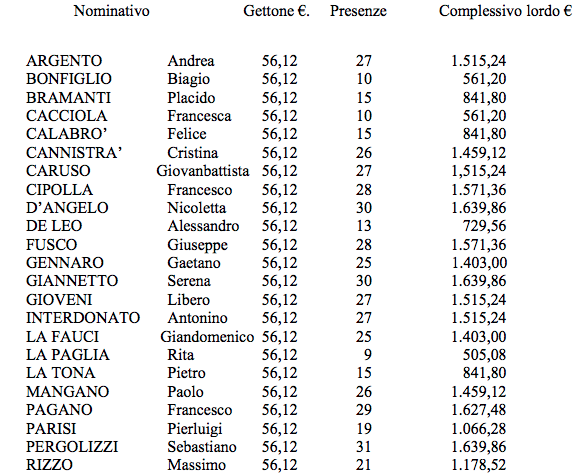 | Nominativo | | Gettone €. | Presenze | Complessivo lordo € |
|---|---|---|---|---|
| ARGENTO | Andrea | 56,12 | 27 | 1.515,24 |
| BONFIGLIO | Biagio | 56,12 | 10 | 561,20 |
| BRAMANTI | Placido | 56,12 | 15 | 841,80 |
| CACCIOLA | Francesca | 56,12 | 10 | 561,20 |
| CALABRO' | Felice | 56,12 | 15 | 841,80 |
| CANNISTRA' | Cristina | 56,12 | 26 | 1.459,12 |
| CARUSO | Giovanbattista | 56,12 | 27 | 1,515,24 |
| CIPOLLA | Francesco | 56,12 | 28 | 1.571,36 |
| D'ANGELO | Nicoletta | 56,12 | 30 | 1.639,86 |
| DE LEO | Alessandro | 56,12 | 13 | 729,56 |
| FUSCO | Giuseppe | 56,12 | 28 | 1.571,36 |
| GENNARO | Gaetano | 56,12 | 25 | 1.403,00 |
| GIANNETTO | Serena | 56,12 | 30 | 1.639,86 |
| GIOVENI | Libero | 56,12 | 27 | 1.515,24 |
| INTERDONATO | Antonino | 56,12 | 27 | 1.515,24 |
| LA FAUCI | Giandomenico | 56,12 | 25 | 1.403,00 |
| LA PAGLIA | Rita | 56,12 | 9 | 505,08 |
| LA TONA | Pietro | 56,12 | 15 | 841,80 |
| MANGANO | Paolo | 56,12 | 26 | 1.459,12 |
| PAGANO | Francesco | 56,12 | 29 | 1.627,48 |
| PARISI | Pierluigi | 56,12 | 19 | 1.066,28 |
| PERGOLIZZI | Sebastiano | 56,12 | 31 | 1.639,86 |
| RIZZO | Massimo | 56,12 | 21 | 1.178,52 |